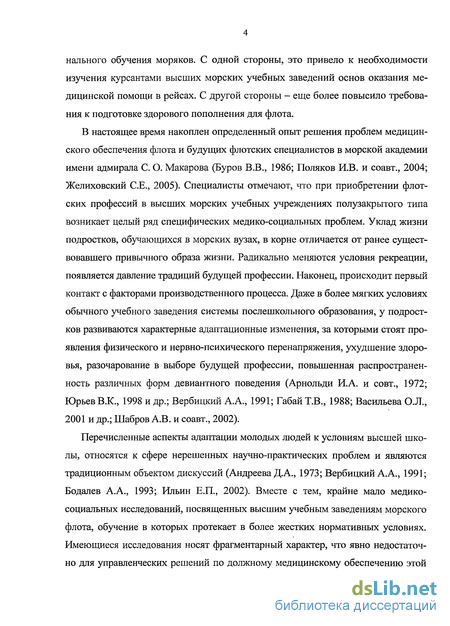 4

нального обучения моряков. С одной стороны, это привело к необходимости изучения курсантами высших морских учебных заведений основ оказания медицинской помощи в рейсах. С другой стороны – еще более повысило требования к подготовке здорового пополнения для флота.

В настоящее время накоплен определенный опыт решения проблем медицинского обеспечения флота и будущих флотских специалистов в морской академии имени адмирала С. О. Макарова (Буров В.В., 1986; Поляков И.В. и соавт., 2004; Желиховский С.Е., 2005). Специалисты отмечают, что при приобретении флотских профессий в высших морских учебных учреждениях полузакрытого типа возникает целый ряд специфических медико-социальных проблем. Уклад жизни подростков, обучающихся в морских вузах, в корне отличается от ранее существовавшего привычного образа жизни. Радикально меняются условия рекреации, появляется давление традиций будущей профессии. Наконец, происходит первый контакт с факторами производственного процесса. Даже в более мягких условиях обычного учебного заведения системы послешкольного образования, у подростков развиваются характерные адаптационные изменения, за которыми стоят проявления физического и нервно-психического перенапряжения, ухудшение здоровья, разочарование в выборе будущей профессии, повышенная распространенность различных форм девиантного поведения (Арнольди И.А. и совт., 1972; Юрьев В.К., 1998 и др.; Вербицкий А.А., 1991; Габай Т.В., 1988; Васильева О.Л., 2001 и др.; Шабров А.В. и соавт., 2002).

Перечисленные аспекты адаптации молодых людей к условиям высшей школы, относятся к сфере нерешенных научно-практических проблем и являются традиционным объектом дискуссий (Андреева Д.А., 1973; Вербицкий А.А., 1991; Бодалев А.А., 1993; Ильин Е.П., 2002). Вместе с тем, крайне мало медико-социальных исследований, посвященных высшим учебным заведениям морского флота, обучение в которых протекает в более жестких нормативных условиях. Имеющиеся исследования носят фрагментарный характер, что явно недостаточно для управленческих решений по должному медицинскому обеспечению этой

dsLib.net
библиотека диссертаций